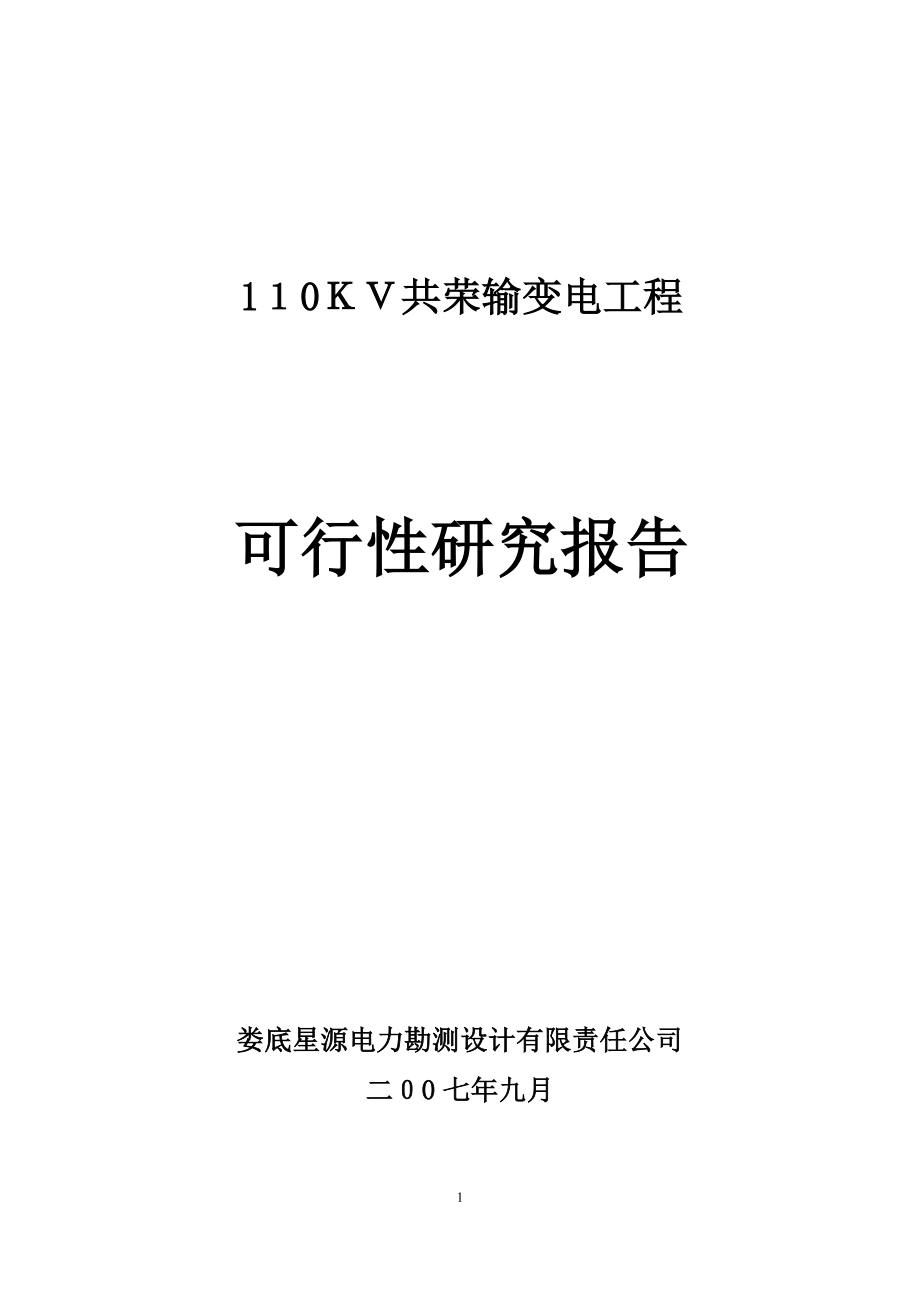 １１０ＫＶ共荣输变电工程

可行性研究报告

娄底星源电力勘测设计有限责任公司

二００七年九月

1